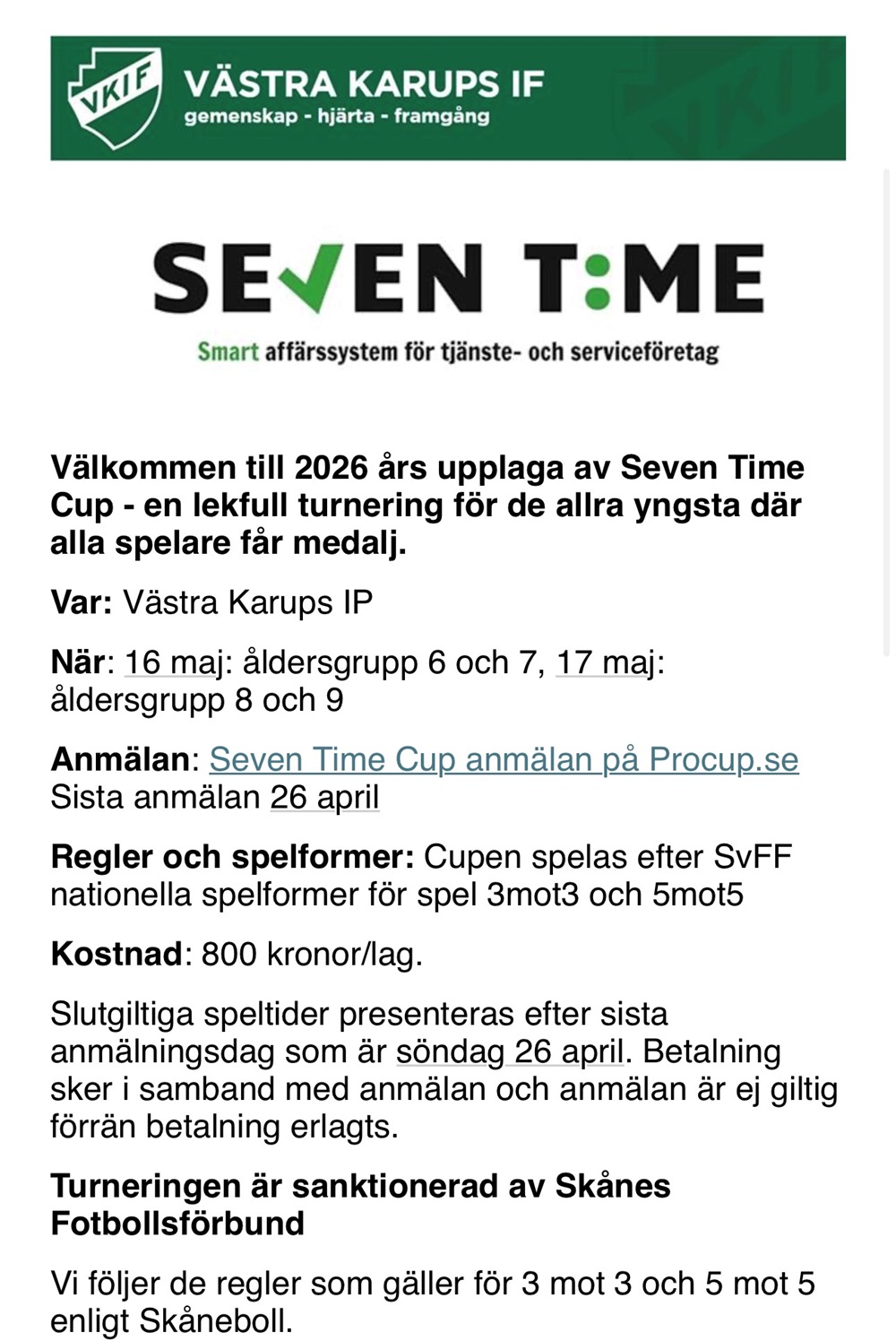 VKIF
VÄSTRA KARUPS IF
gemenskap - hjärta - framgång

SEVEN T:ME
Smart affärssystem för tjänste- och serviceföretag

Välkommen till 2026 års upplaga av Seven Time Cup - en lekfull turnering för de allra yngsta där alla spelare får medalj.

Var: Västra Karups IP

När: 16 maj: åldersgrupp 6 och 7, 17 maj: åldersgrupp 8 och 9

Anmälan: Seven Time Cup anmälan på Procup.se
Sista anmälan 26 april

Regler och spelformer: Cupen spelas efter SvFF nationella spelformer för spel 3mot3 och 5mot5

Kostnad: 800 kronor/lag.

Slutgiltiga speltider presenteras efter sista anmälningsdag som är söndag 26 april. Betalning sker i samband med anmälan och anmälan är ej giltig förrän betalning erlagts.

Turneringen är sanktionerad av Skånes Fotbollsförbund

Vi följer de regler som gäller för 3 mot 3 och 5 mot 5 enligt Skåneboll.